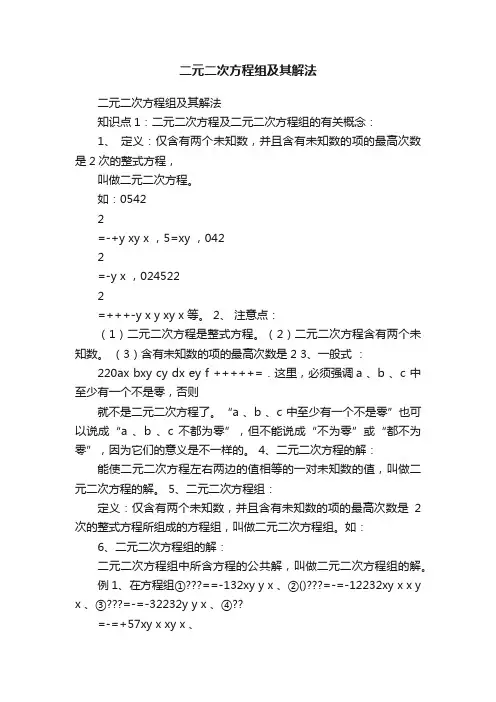 二元二次方程组及其解法

二元二次方程组及其解法

知识点 1：二元二次方程及二元二次方程组的有关概念：

1、 定义：仅含有两个未知数，并且含有未知数的项的最高次数是 2 次的整式方程，

叫做二元二次方程。

如：0542

2

=-+y xy x ，5=xy ，042

2

=-y x ，024522

2

=+++-y x y xy x 等。 2、 注意点：

（1）二元二次方程是整式方程。（2）二元二次方程含有两个未知数。（3）含有未知数的项的最高次数是 2 3、一般式 ：

220ax bxy cy dx ey f +++++= . 这里，必须强调 a 、b 、c 中至少有一个不是零，否则

就不是二元二次方程了。“a 、b 、c 中至少有一个不是零”也可以说成“a 、b 、c 不都为零”，但不能说成“不为零”或“都不为零”，因为它们的意义是不一样的。 4、二元二次方程的解：

能使二元二次方程左右两边的值相等的一对未知数的值，叫做二元二次方程的解。 5、二元二次方程组：

定义：仅含有两个未知数，并且含有未知数的项的最高次数是 2 次的整式方程所组成的方程组，叫做二元二次方程组。如：

6、二元二次方程组的解：

二元二次方程组中所含方程的公共解，叫做二元二次方程组的解。

例 1、在方程组①???==-132xy y x 、②()???=-=-12232xy x x y x 、③???=-=-32232y y x 、④??

=-=+57xy x xy x 、